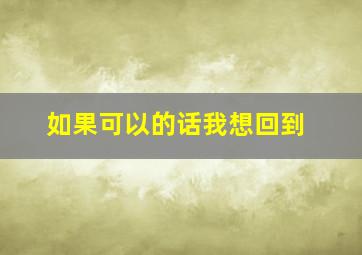 如果可以的话我想回到